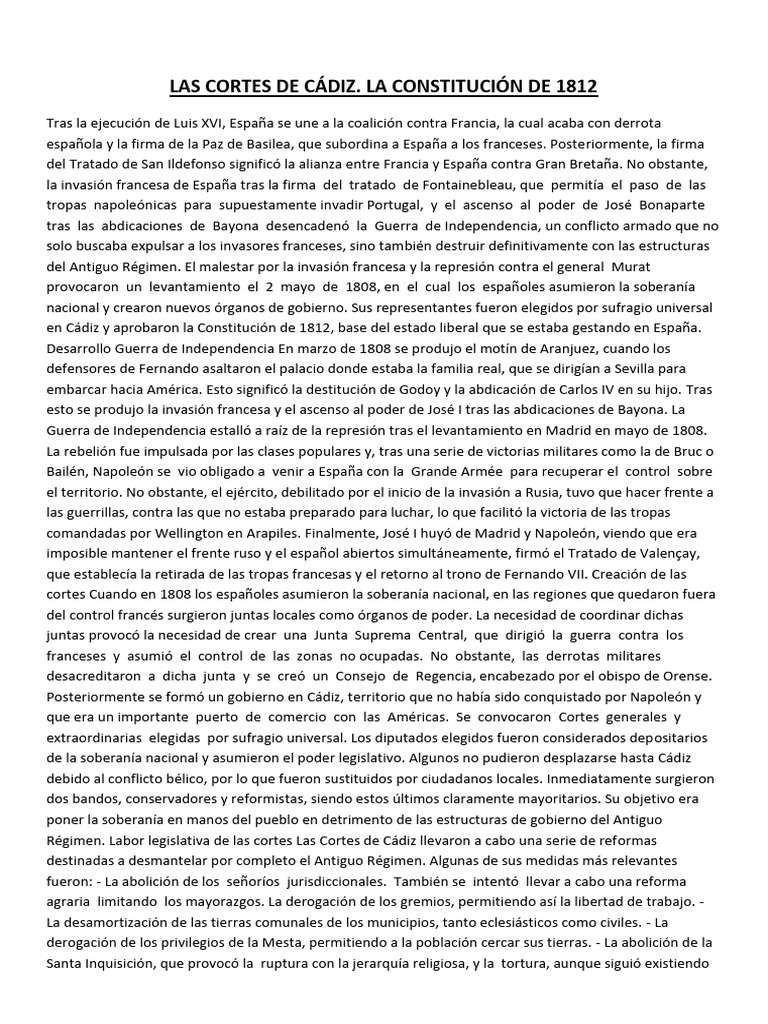 LAS CORTES DE CÁDIZ. LA CONSTITUCIÓN DE 1812

Tras la ejecución de Luis XVI, España se une a la coalición contra Francia, la cual acaba con derrota española y la firma de la Paz de Basilea, que subordina a España a los franceses. Posteriormente, la firma del Tratado de San Ildefonso significó la alianza entre Francia y España contra Gran Bretaña. No obstante, la invasión francesa de España tras la firma del tratado de Fontainebleau, que permitía el paso de las tropas napoleónicas para supuestamente invadir Portugal, y el ascenso al poder de José Bonaparte tras las abdicaciones de Bayona desencadenó la Guerra de Independencia, un conflicto armado que no solo buscaba expulsar a los invasores franceses, sino también destruir definitivamente con las estructuras del Antiguo Régimen. El malestar por la invasión francesa y la represión contra el general Murat provocaron un levantamiento el 2 mayo de 1808, en el cual los españoles asumieron la soberanía nacional y crearon nuevos órganos de gobierno. Sus representantes fueron elegidos por sufragio universal en Cádiz y aprobaron la Constitución de 1812, base del estado liberal que se estaba gestando en España. Desarrollo Guerra de Independencia En marzo de 1808 se produjo el motín de Aranjuez, cuando los defensores de Fernando asaltaron el palacio donde estaba la familia real, que se dirigían a Sevilla para embarcar hacia América. Esto significó la destitución de Godoy y la abdicación de Carlos IV en su hijo. Tras esto se produjo la invasión francesa y el ascenso al poder de José I tras las abdicaciones de Bayona. La Guerra de Independencia estalló a raíz de la represión tras el levantamiento en Madrid en mayo de 1808. La rebelión fue impulsada por las clases populares y, tras una serie de victorias militares como la de Bruc o Bailén, Napoleón se vio obligado a venir a España con la Grande Armée para recuperar el control sobre el territorio. No obstante, el ejército, debilitado por el inicio de la invasión a Rusia, tuvo que hacer frente a las guerrillas, contra las que no estaba preparado para luchar, lo que facilitó la victoria de las tropas comandadas por Wellington en Arapiles. Finalmente, José I huyó de Madrid y Napoleón, viendo que era imposible mantener el frente ruso y el español abiertos simultáneamente, firmó el Tratado de Valençay, que establecía la retirada de las tropas francesas y el retorno al trono de Fernando VII. Creación de las cortes Cuando en 1808 los españoles asumieron la soberanía nacional, en las regiones que quedaron fuera del control francés surgieron juntas locales como órganos de poder. La necesidad de coordinar dichas juntas provocó la necesidad de crear una Junta Suprema Central, que dirigió la guerra contra los franceses y asumió el control de las zonas no ocupadas. No obstante, las derrotas militares desacreditaron a dicha junta y se creó un Consejo de Regencia, encabezado por el obispo de Orense. Posteriormente se formó un gobierno en Cádiz, territorio que no había sido conquistado por Napoleón y que era un importante puerto de comercio con las Américas. Se convocaron Cortes generales y extraordinarias elegidas por sufragio universal. Los diputados elegidos fueron considerados depositarios de la soberanía nacional y asumieron el poder legislativo. Algunos no pudieron desplazarse hasta Cádiz debido al conflicto bélico, por lo que fueron sustituidos por ciudadanos locales. Inmediatamente surgieron dos bandos, conservadores y reformistas, siendo estos últimos claramente mayoritarios. Su objetivo era poner la soberanía en manos del pueblo en detrimento de las estructuras de gobierno del Antiguo Régimen. Labor legislativa de las cortes Las Cortes de Cádiz llevaron a cabo una serie de reformas destinadas a desmantelar por completo el Antiguo Régimen. Algunas de sus medidas más relevantes fueron: - La abolición de los señoríos jurisdiccionales. También se intentó llevar a cabo una reforma agraria limitando los mayorazgos. La derogación de los gremios, permitiendo así la libertad de trabajo. - La desamortización de las tierras comunales de los municipios, tanto eclesiásticos como civiles. - La derogación de los privilegios de la Mesta, permitiendo a la población cercar sus tierras. - La abolición de la Santa Inquisición, que provocó la ruptura con la jerarquía religiosa, y la tortura, aunque siguió existiendo